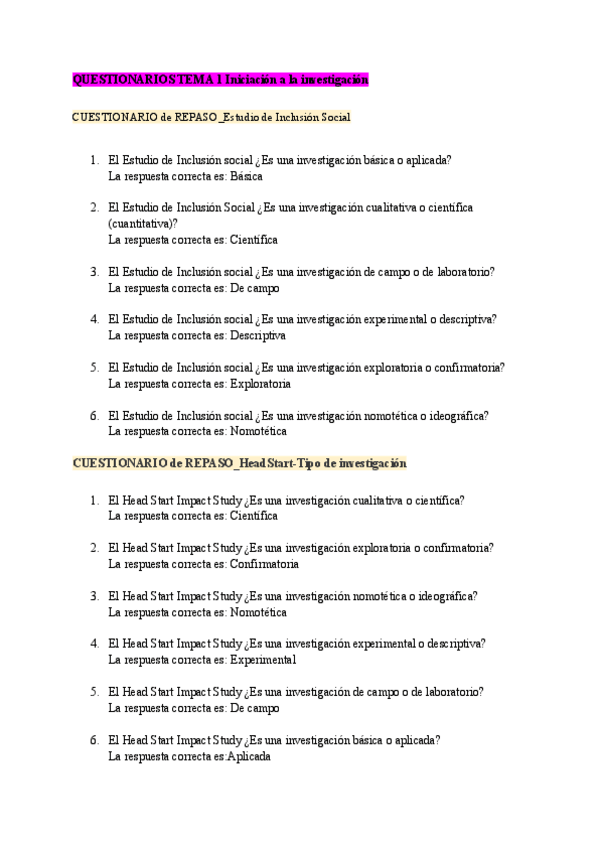 QUESTIONARIOS TEMA 1 Iniciación a la investigación

CUESTIONARIO de REPASO_Estudio de Inclusión Social

1. El Estudio de Inclusión social ¿Es una investigación básica o aplicada?
La respuesta correcta es: Básica

2. El Estudio de Inclusión Social ¿Es una investigación cualitativa o científica (cuantitativa)?
La respuesta correcta es: Científica

3. El Estudio de Inclusión social ¿Es una investigación de campo o de laboratorio?
La respuesta correcta es: De campo

4. El Estudio de Inclusión social ¿Es una investigación experimental o descriptiva?
La respuesta correcta es: Descriptiva

5. El Estudio de Inclusión social ¿Es una investigación exploratoria o confirmatoria?
La respuesta correcta es: Exploratoria

6. El Estudio de Inclusión social ¿Es una investigación nomotética o ideográfica?
La respuesta correcta es: Nomotética

CUESTIONARIO de REPASO_Head Start-Tipo de investigación

1. El Head Start Impact Study ¿Es una investigación cualitativa o científica?
La respuesta correcta es: Científica

2. El Head Start Impact Study ¿Es una investigación exploratoria o confirmatoria?
La respuesta correcta es: Confirmatoria

3. El Head Start Impact Study ¿Es una investigación nomotética o ideográfica?
La respuesta correcta es: Nomotética

4. El Head Start Impact Study ¿Es una investigación experimental o descriptiva?
La respuesta correcta es: Experimental

5. El Head Start Impact Study ¿Es una investigación de campo o de laboratorio?
La respuesta correcta es: De campo

6. El Head Start Impact Study ¿Es una investigación básica o aplicada?
La respuesta correcta es:Aplicada